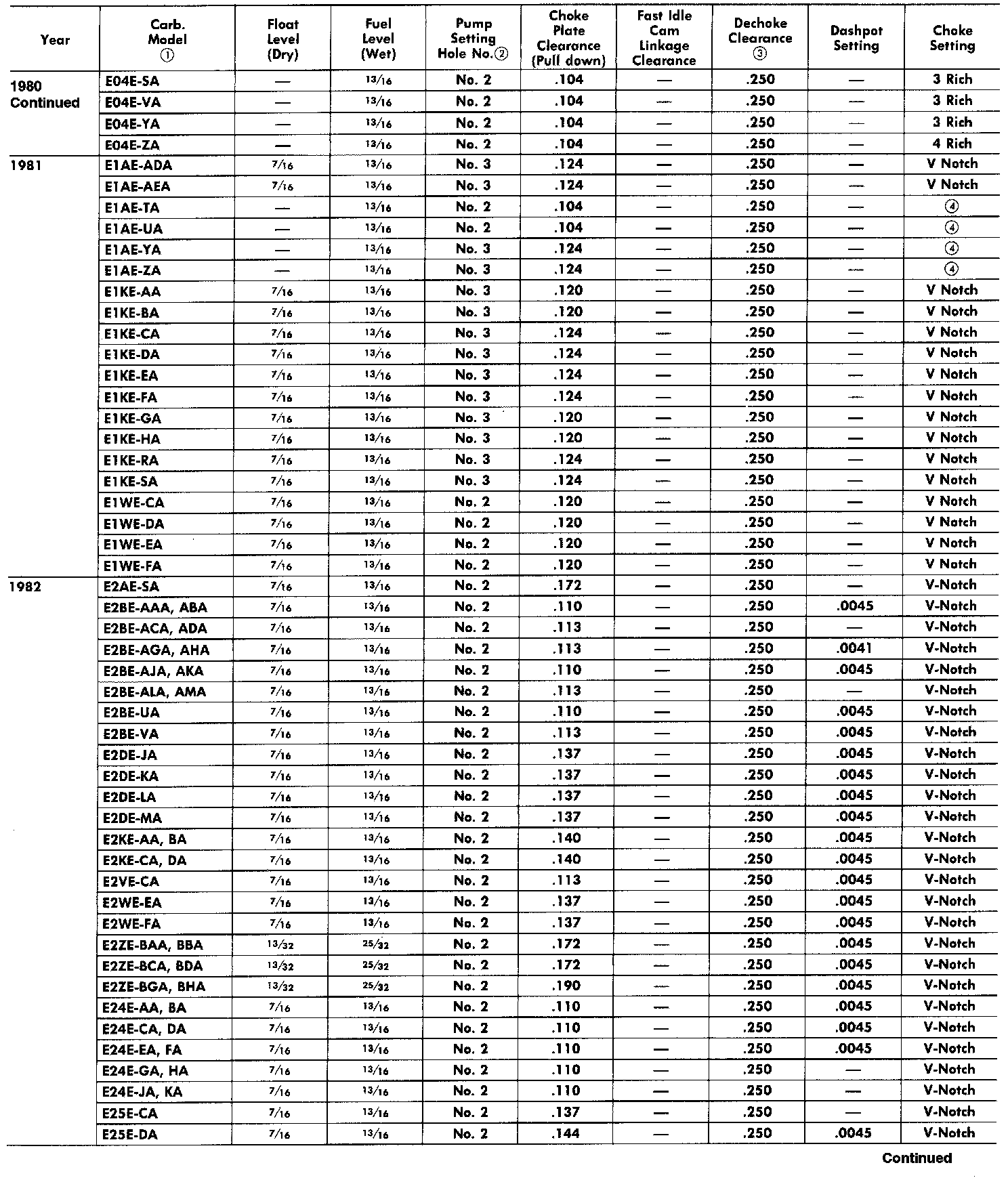 | Year | Carb. Model ① | Float Level (Dry) | Fuel Level (Wet) | Pump Setting Hole No.② | Choke Plate Clearance (Pull down) | Fast Idle Cam Linkage Clearance | Dechoke Clearance ③ | Dashpot Setting | Choke Setting |
|---|---|---|---|---|---|---|---|---|---|
| 1980 Continued | E04E-SA | — | $\frac{13}{16}$ | No. 2 | .104 | — | .250 | — | 3 Rich |
| | E04E-VA | — | $\frac{13}{16}$ | No. 2 | .104 | — | .250 | — | 3 Rich |
| | E04E-YA | — | $\frac{13}{16}$ | No. 2 | .104 | — | .250 | — | 3 Rich |
| | E04E-ZA | — | $\frac{13}{16}$ | No. 2 | .104 | — | .250 | — | 4 Rich |
| 1981 | E1AE-ADA | $\frac{7}{16}$ | $\frac{13}{16}$ | No. 3 | .124 | — | .250 | — | V Notch |
| | E1AE-AEA | $\frac{7}{16}$ | $\frac{13}{16}$ | No. 3 | .124 | — | .250 | — | V Notch |
| | E1AE-TA | — | $\frac{13}{16}$ | No. 2 | .104 | — | .250 | — | ④ |
| | E1AE-UA | — | $\frac{13}{16}$ | No. 2 | .104 | — | .250 | — | ④ |
| | E1AE-YA | — | $\frac{13}{16}$ | No. 3 | .124 | — | .250 | — | ④ |
| | E1AE-ZA | — | $\frac{13}{16}$ | No. 3 | .124 | — | .250 | — | ④ |
| | E1KE-AA | $\frac{7}{16}$ | $\frac{13}{16}$ | No. 3 | .120 | — | .250 | — | V Notch |
| | E1KE-BA | $\frac{7}{16}$ | $\frac{13}{16}$ | No. 3 | .120 | — | .250 | — | V Notch |
| | E1KE-CA | $\frac{7}{16}$ | $\frac{13}{16}$ | No. 3 | .124 | — | .250 | — | V Notch |
| | E1KE-DA | $\frac{7}{16}$ | $\frac{13}{16}$ | No. 3 | .124 | — | .250 | — | V Notch |
| | E1KE-EA | $\frac{7}{16}$ | $\frac{13}{16}$ | No. 3 | .124 | — | .250 | — | V Notch |
| | E1KE-FA | $\frac{7}{16}$ | $\frac{13}{16}$ | No. 3 | .124 | — | .250 | — | V Notch |
| | E1KE-GA | $\frac{7}{16}$ | $\frac{13}{16}$ | No. 3 | .120 | — | .250 | — | V Notch |
| | E1KE-HA | $\frac{7}{16}$ | $\frac{13}{16}$ | No. 3 | .120 | — | .250 | — | V Notch |
| | E1KE-RA | $\frac{7}{16}$ | $\frac{13}{16}$ | No. 3 | .124 | — | .250 | — | V Notch |
| | E1KE-SA | $\frac{7}{16}$ | $\frac{13}{16}$ | No. 3 | .124 | — | .250 | — | V Notch |
| | E1WE-CA | $\frac{7}{16}$ | $\frac{13}{16}$ | No. 2 | .120 | — | .250 | — | V Notch |
| | E1WE-DA | $\frac{7}{16}$ | $\frac{13}{16}$ | No. 2 | .120 | — | .250 | — | V Notch |
| | E1WE-EA | $\frac{7}{16}$ | $\frac{13}{16}$ | No. 2 | .120 | — | .250 | — | V Notch |
| | E1WE-FA | $\frac{7}{16}$ | $\frac{13}{16}$ | No. 2 | .120 | — | .250 | — | V Notch |
| 1982 | E2AE-SA | $\frac{7}{16}$ | $\frac{13}{16}$ | No. 2 | .172 | — | .250 | — | V-Notch |
| | E2BE-AAA, ABA | $\frac{7}{16}$ | $\frac{13}{16}$ | No. 2 | .110 | — | .250 | .0045 | V-Notch |
| | E2BE-ACA, ADA | $\frac{7}{16}$ | $\frac{13}{16}$ | No. 2 | .113 | — | .250 | — | V-Notch |
| | E2BE-AGA, AHA | $\frac{7}{16}$ | $\frac{13}{16}$ | No. 2 | .113 | — | .250 | .0041 | V-Notch |
| | E2BE-AJA, AKA | $\frac{7}{16}$ | $\frac{13}{16}$ | No. 2 | .110 | — | .250 | .0045 | V-Notch |
| | E2BE-ALA, AMA | $\frac{7}{16}$ | $\frac{13}{16}$ | No. 2 | .113 | — | .250 | — | V-Notch |
| | E2BE-UA | $\frac{7}{16}$ | $\frac{13}{16}$ | No. 2 | .110 | — | .250 | .0045 | V-Notch |
| | E2BE-VA | $\frac{7}{16}$ | $\frac{13}{16}$ | No. 2 | .113 | — | .250 | .0045 | V-Notch |
| | E2DE-JA | $\frac{7}{16}$ | $\frac{13}{16}$ | No. 2 | .137 | — | .250 | .0045 | V-Notch |
| | E2DE-KA | $\frac{7}{16}$ | $\frac{13}{16}$ | No. 2 | .137 | — | .250 | .0045 | V-Notch |
| | E2DE-LA | $\frac{7}{16}$ | $\frac{13}{16}$ | No. 2 | .137 | — | .250 | .0045 | V-Notch |
| | E2DE-MA | $\frac{7}{16}$ | $\frac{13}{16}$ | No. 2 | .137 | — | .250 | .0045 | V-Notch |
| | E2KE-AA, BA | $\frac{7}{16}$ | $\frac{13}{16}$ | No. 2 | .140 | — | .250 | .0045 | V-Notch |
| | E2KE-CA, DA | $\frac{7}{16}$ | $\frac{13}{16}$ | No. 2 | .140 | — | .250 | .0045 | V-Notch |
| | E2VE-CA | $\frac{7}{16}$ | $\frac{13}{16}$ | No. 2 | .113 | — | .250 | .0045 | V-Notch |
| | E2WE-EA | $\frac{7}{16}$ | $\frac{13}{16}$ | No. 2 | .137 | — | .250 | .0045 | V-Notch |
| | E2WE-FA | $\frac{7}{16}$ | $\frac{13}{16}$ | No. 2 | .137 | — | .250 | .0045 | V-Notch |
| | E2ZE-BAA, BBA | $\frac{13}{32}$ | $\frac{25}{32}$ | No. 2 | .172 | — | .250 | .0045 | V-Notch |
| | E2ZE-BCA, BDA | $\frac{13}{32}$ | $\frac{25}{32}$ | No. 2 | .172 | — | .250 | .0045 | V-Notch |
| | E2ZE-BGA, BHA | $\frac{13}{32}$ | $\frac{25}{32}$ | No. 2 | .190 | — | .250 | .0045 | V-Notch |
| | E24E-AA, BA | $\frac{7}{16}$ | $\frac{13}{16}$ | No. 2 | .110 | — | .250 | .0045 | V-Notch |
| | E24E-CA, DA | $\frac{7}{16}$ | $\frac{13}{16}$ | No. 2 | .110 | — | .250 | .0045 | V-Notch |
| | E24E-EA, FA | $\frac{7}{16}$ | $\frac{13}{16}$ | No. 2 | .110 | — | .250 | .0045 | V-Notch |
| | E24E-GA, HA | $\frac{7}{16}$ | $\frac{13}{16}$ | No. 2 | .110 | — | .250 | — | V-Notch |
| | E24E-JA, KA | $\frac{7}{16}$ | $\frac{13}{16}$ | No. 2 | .110 | — | .250 | — | V-Notch |
| | E25E-CA | $\frac{7}{16}$ | $\frac{13}{16}$ | No. 2 | .137 | — | .250 | — | V-Notch |
| | E25E-DA | $\frac{7}{16}$ | $\frac{13}{16}$ | No. 2 | .144 | — | .250 | .0045 | V-Notch |

Continued